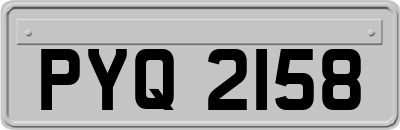 PYQ 2158